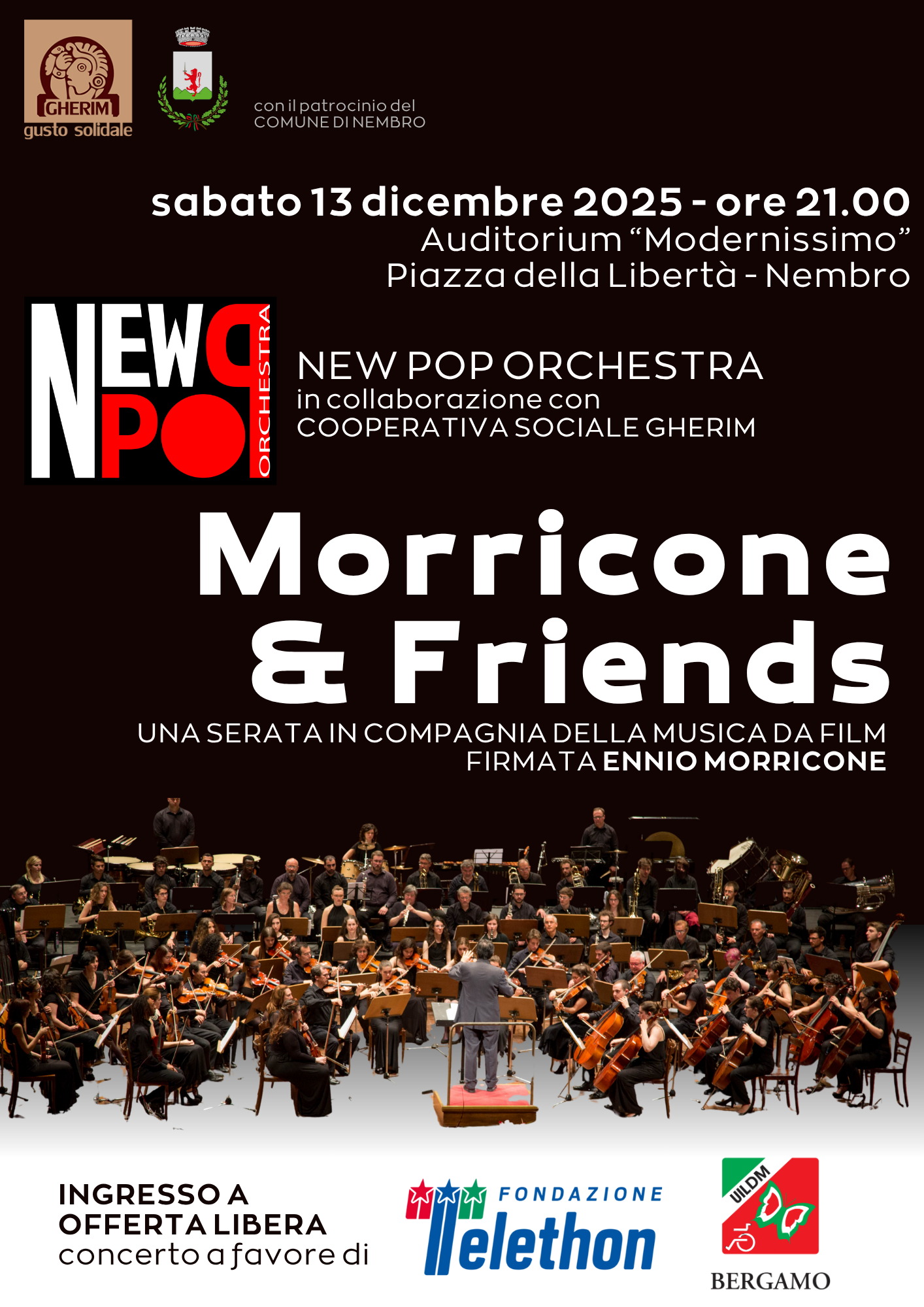 GHERIM
gusto solidale

con il patrocinio del
COMUNE DI NEMBRO

sabato 13 dicembre 2025 - ore 21.00
Auditorium "Modernissimo"
Piazza della Libertà - Nembro

NEW POP ORCHESTRA

NEW POP ORCHESTRA
in collaborazione con
COOPERATIVA SOCIALE GHERIM

Morricone
& Friends

UNA SERATA IN COMPAGNIA DELLA MUSICA DA FILM
FIRMATA ENNIO MORRICONE

INGRESSO A
OFFERTA LIBERA
concerto a favore di

FONDAZIONE
Telethon

UILDM
BERGAMO